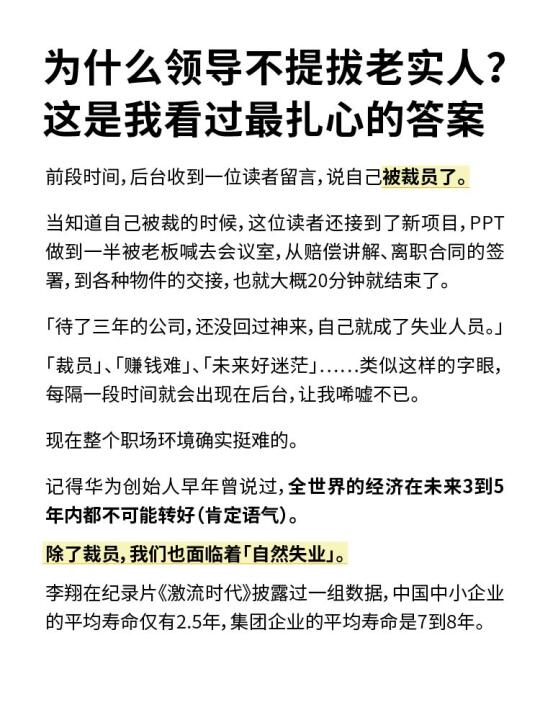 为什么领导不提拔老实人？这是我看过最扎心的答案

前段时间，后台收到一位读者留言，说自己被裁员了。

当知道自己被裁的时候，这位读者还接到了新项目，PPT做到一半被老板喊去会议室，从赔偿讲解、离职合同的签署，到各种物件的交接，也就大概20分钟就结束了。

「待了三年的公司，还没回过神来，自己就成了失业人员。」

「裁员」、「赚钱难」、「未来好迷茫」……类似这样的字眼，每隔一段时间就会出现在后台，让我唏嘘不已。

现在整个职场环境确实挺难的。

记得华为创始人早年曾说过，全世界的经济在未来3到5年内都不可能转好（肯定语气）。

除了裁员，我们也面临着「自然失业」。

李翔在纪录片《激流时代》披露过一组数据，中国中小企业的平均寿命仅有2.5年，集团企业的平均寿命是7到8年。